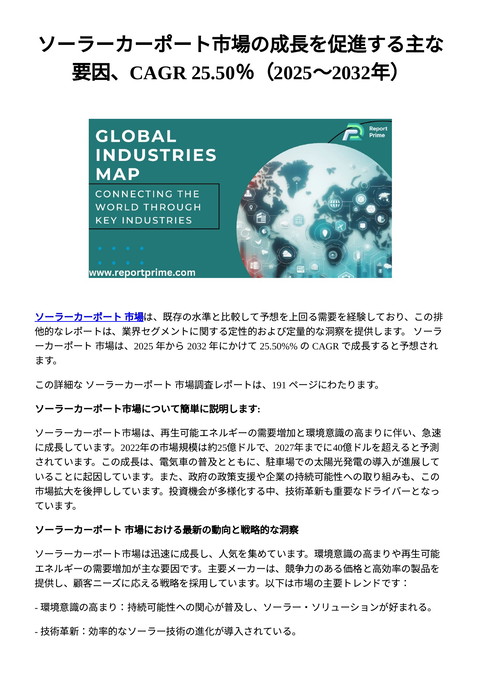 ソーラーカーポート市場の成長を促進する主な要因、CAGR 25.50％（2025〜2032年）

GLOBAL INDUSTRIES MAP

CONNECTING THE WORLD THROUGH KEY INDUSTRIES

Report Prime

www.reportprime.com

ソーラーカーポート 市場は、既存の水準と比較して予想を上回る需要を経験しており、この排他的なレポートは、業界セグメントに関する定性的および定量的な洞察を提供します。 ソーラーカーポート 市場は、2025 年から 2032 年にかけて 25.50%% の CAGR で成長すると予想されます。

この詳細な ソーラーカーポート 市場調査レポートは、191 ページにわたります。

ソーラーカーポート市場について簡単に説明します:

ソーラーカーポート市場は、再生可能エネルギーの需要増加と環境意識の高まりに伴い、急速に成長しています。2022年の市場規模は約25億ドルで、2027年までに40億ドルを超えると予測されています。この成長は、電気車の普及とともに、駐車場での太陽光発電の導入が進展していることに起因しています。また、政府の政策支援や企業の持続可能性への取り組みも、この市場拡大を後押ししています。投資機会が多様化する中、技術革新も重要なドライバーとなっています。

ソーラーカーポート 市場における最新の動向と戦略的な洞察

ソーラーカーポート市場は迅速に成長し、人気を集めています。環境意識の高まりや再生可能エネルギーの需要増加が主な要因です。主要メーカーは、競争力のある価格と高効率の製品を提供し、顧客ニーズに応える戦略を採用しています。以下は市場の主要トレンドです：

- 環境意識の高まり：持続可能性への関心が普及し、ソーラー・ソリューションが好まれる。

- 技術革新：効率的なソーラー技術の進化が導入されている。